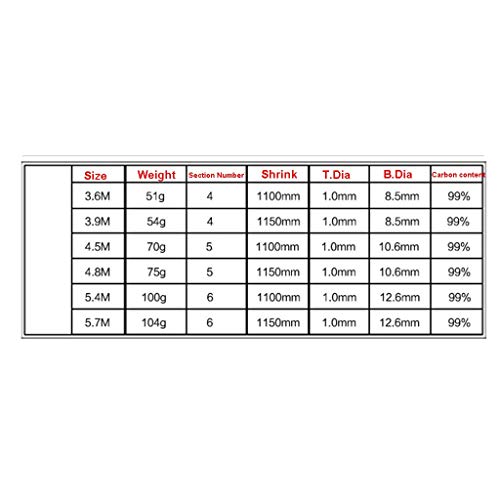 | Size | Weight | Section Number | Shrink | T.Dia | B.Dia | Carbon content |
|---|---|---|---|---|---|---|
| 3.6M | 51g | 4 | 1100mm | 1.0mm | 8.5mm | 99% |
| 3.9M | 54g | 4 | 1150mm | 1.0mm | 8.5mm | 99% |
| 4.5M | 70g | 5 | 1100mm | 1.0mm | 10.6mm | 99% |
| 4.8M | 75g | 5 | 1150mm | 1.0mm | 10.6mm | 99% |
| 5.4M | 100g | 6 | 1100mm | 1.0mm | 12.6mm | 99% |
| 5.7M | 104g | 6 | 1150mm | 1.0mm | 12.6mm | 99% |